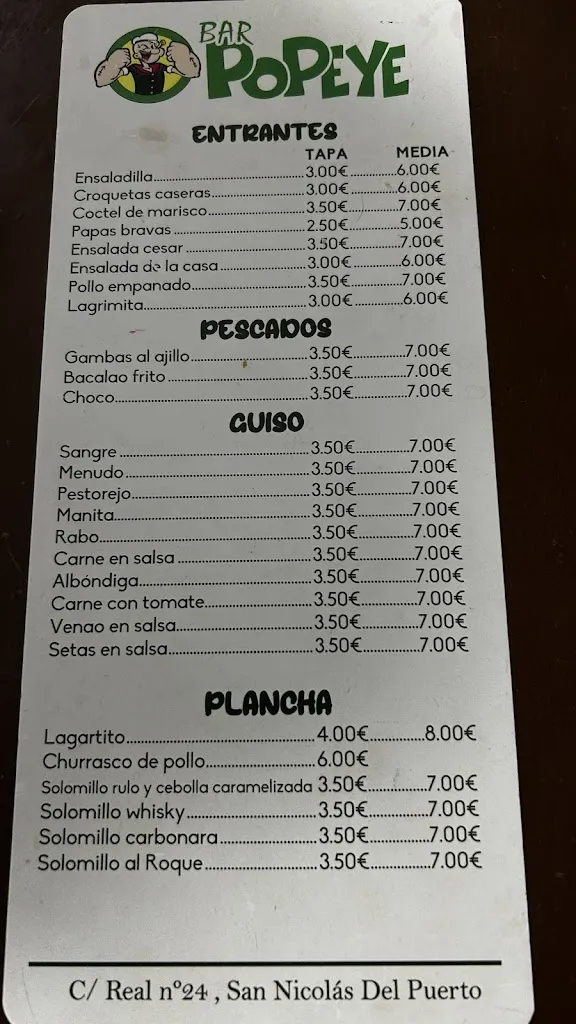 BAR POPEYE

ENTRANTES

| | TAPA | MEDIA |
|---|---|---|
| Ensaladilla | 3.00€ | 6.00€ |
| Croquetas caseras | 3.00€ | 6.00€ |
| Coctel de marisco | 3.50€ | 7.00€ |
| Papas bravas | 2.50€ | 5.00€ |
| Ensalada cesar | 3.50€ | 7.00€ |
| Ensalada de la casa | 3.00€ | 6.00€ |
| Pollo empanado | 3.50€ | 7.00€ |
| Lagrimita | 3.00€ | 6.00€ |

PESCADOS

| | | |
|---|---|---|
| Gambas al ajillo | 3.50€ | 7.00€ |
| Bacalao frito | 3.50€ | 7.00€ |
| Choco | 3.50€ | 7.00€ |

GUISO

| | | |
|---|---|---|
| Sangre | 3.50€ | 7.00€ |
| Menudo | 3.50€ | 7.00€ |
| Pestorejo | 3.50€ | 7.00€ |
| Manita | 3.50€ | 7.00€ |
| Rabo | 3.50€ | 7.00€ |
| Carne en salsa | 3.50€ | 7.00€ |
| Albóndiga | 3.50€ | 7.00€ |
| Carne con tomate | 3.50€ | 7.00€ |
| Venao en salsa | 3.50€ | 7.00€ |
| Setas en salsa | 3.50€ | 7.00€ |

PLANCHA

| | | |
|---|---|---|
| Lagartito | 4.00€ | 8.00€ |
| Churrasco de pollo | 6.00€ | |
| Solomillo rulo y cebolla caramelizada | 3.50€ | 7.00€ |
| Solomillo whisky | 3.50€ | 7.00€ |
| Solomillo carbonara | 3.50€ | 7.00€ |
| Solomillo al Roque | 3.50€ | 7.00€ |

C/ Real nº24 , San Nicolás Del Puerto